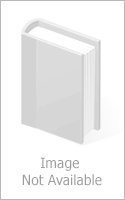 Image
Not Available